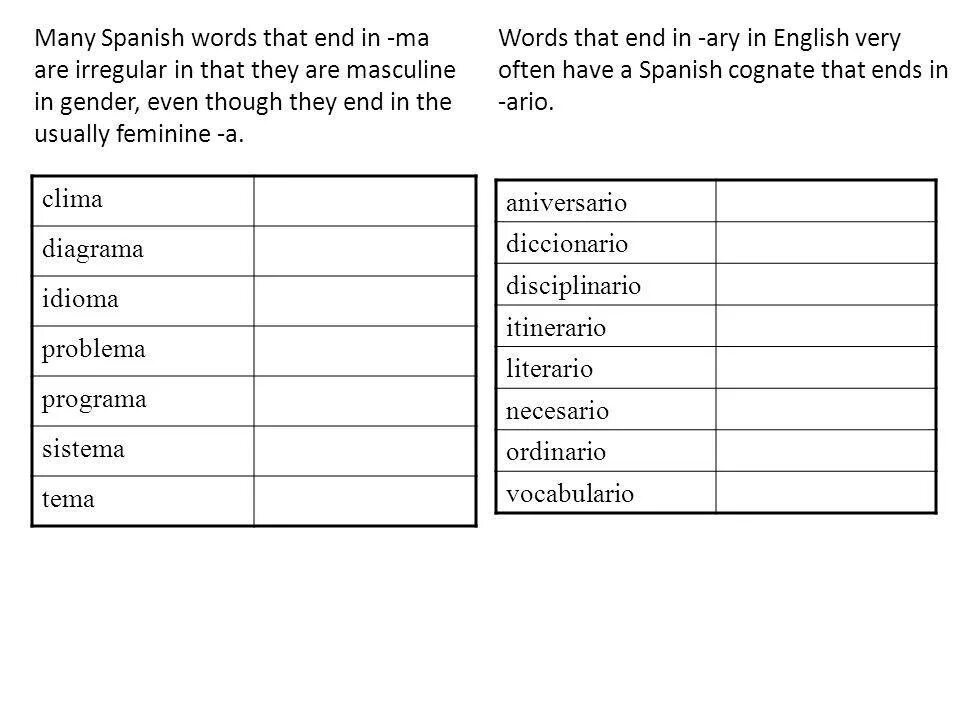 Many Spanish words that end in -ma are irregular in that they are masculine in gender, even though they end in the usually feminine -a.

| clima | |
|---|---|
| diagrama | |
| idioma | |
| problema | |
| programa | |
| sistema | |
| tema | |

Words that end in -ary in English very often have a Spanish cognate that ends in -ario.

| aniversario | |
|---|---|
| diccionario | |
| disciplinario | |
| itinerario | |
| literario | |
| necesario | |
| ordinario | |
| vocabulario | |